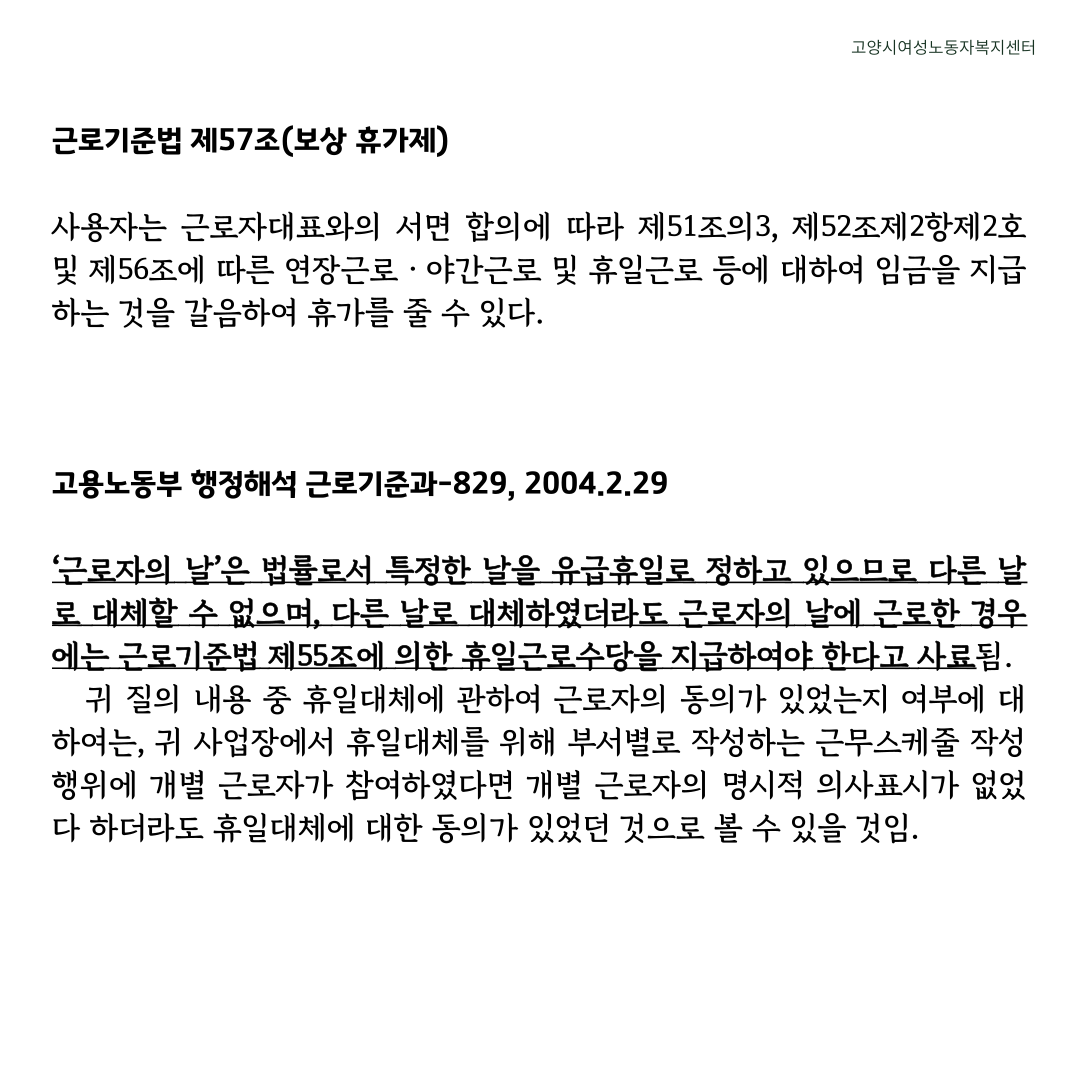 고양시여성노동자복지센터

근로기준법 제57조(보상 휴가제)

사용자는 근로자대표와의 서면 합의에 따라 제51조의3, 제52조제2항제2호 및 제56조에 따른 연장근로 · 야간근로 및 휴일근로 등에 대하여 임금을 지급하는 것을 갈음하여 휴가를 줄 수 있다.

고용노동부 행정해석 근로기준과-829, 2004.2.29

'근로자의 날'은 법률로서 특정한 날을 유급휴일로 정하고 있으므로 다른 날로 대체할 수 없으며, 다른 날로 대체하였더라도 근로자의 날에 근로한 경우에는 근로기준법 제55조에 의한 휴일근로수당을 지급하여야 한다고 사료됨.

귀 질의 내용 중 휴일대체에 관하여 근로자의 동의가 있었는지 여부에 대하여는, 귀 사업장에서 휴일대체를 위해 부서별로 작성하는 근무스케줄 작성 행위에 개별 근로자가 참여하였다면 개별 근로자의 명시적 의사표시가 없었다 하더라도 휴일대체에 대한 동의가 있었던 것으로 볼 수 있을 것임.